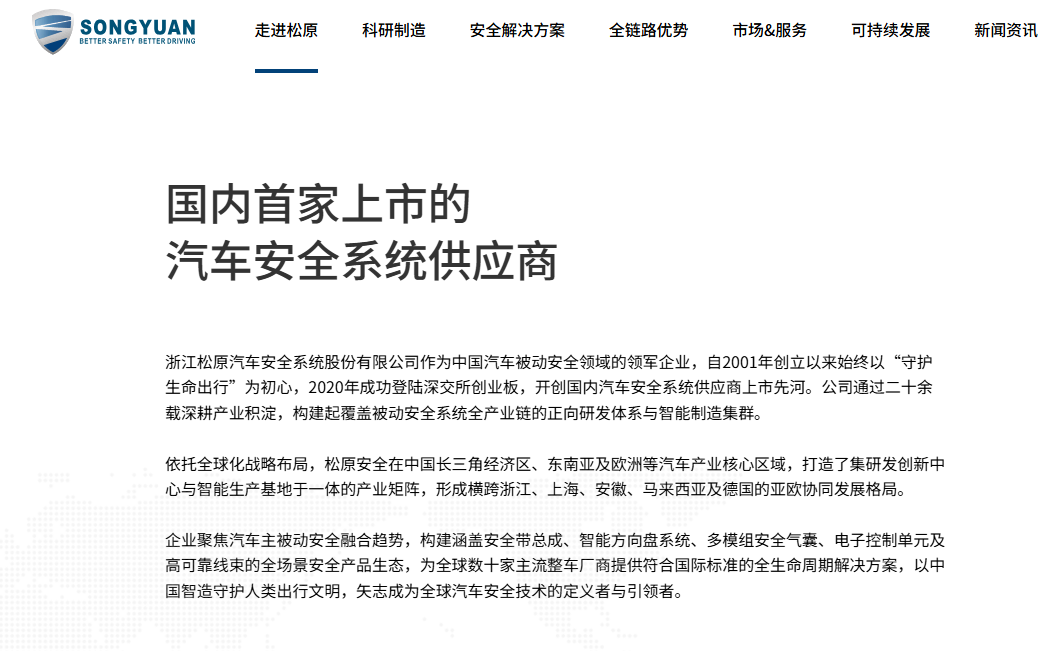 SONGYUAN
BETTER SAFETY BETTER DRIVING

走进松原 科研制造 安全解决方案 全链路优势 市场&服务 可持续发展 新闻资讯

国内首家上市的
汽车安全系统供应商

浙江松原汽车安全系统股份有限公司作为中国汽车被动安全领域的领军企业，自2001年创立以来始终以“守护生命出行”为初心，2020年成功登陆深交所创业板，开创国内汽车安全系统供应商上市先河。公司通过二十余载深耕产业积淀，构建起覆盖被动安全系统全产业链的正向研发体系与智能制造集群。

依托全球化战略布局，松原安全在中国长三角经济区、东南亚及欧洲等汽车产业核心区域，打造了集研发创新中心与智能生产基地于一体的产业矩阵，形成横跨浙江、上海、安徽、马来西亚及德国的亚欧协同发展格局。

企业聚焦汽车主被动安全融合趋势，构建涵盖安全带总成、智能方向盘系统、多模组安全气囊、电子控制单元及高可靠线束的全场景安全产品生态，为全球数十家主流整车厂商提供符合国际标准的全生命周期解决方案，以中国智造守护人类出行文明，矢志成为全球汽车安全技术的定义者与引领者。